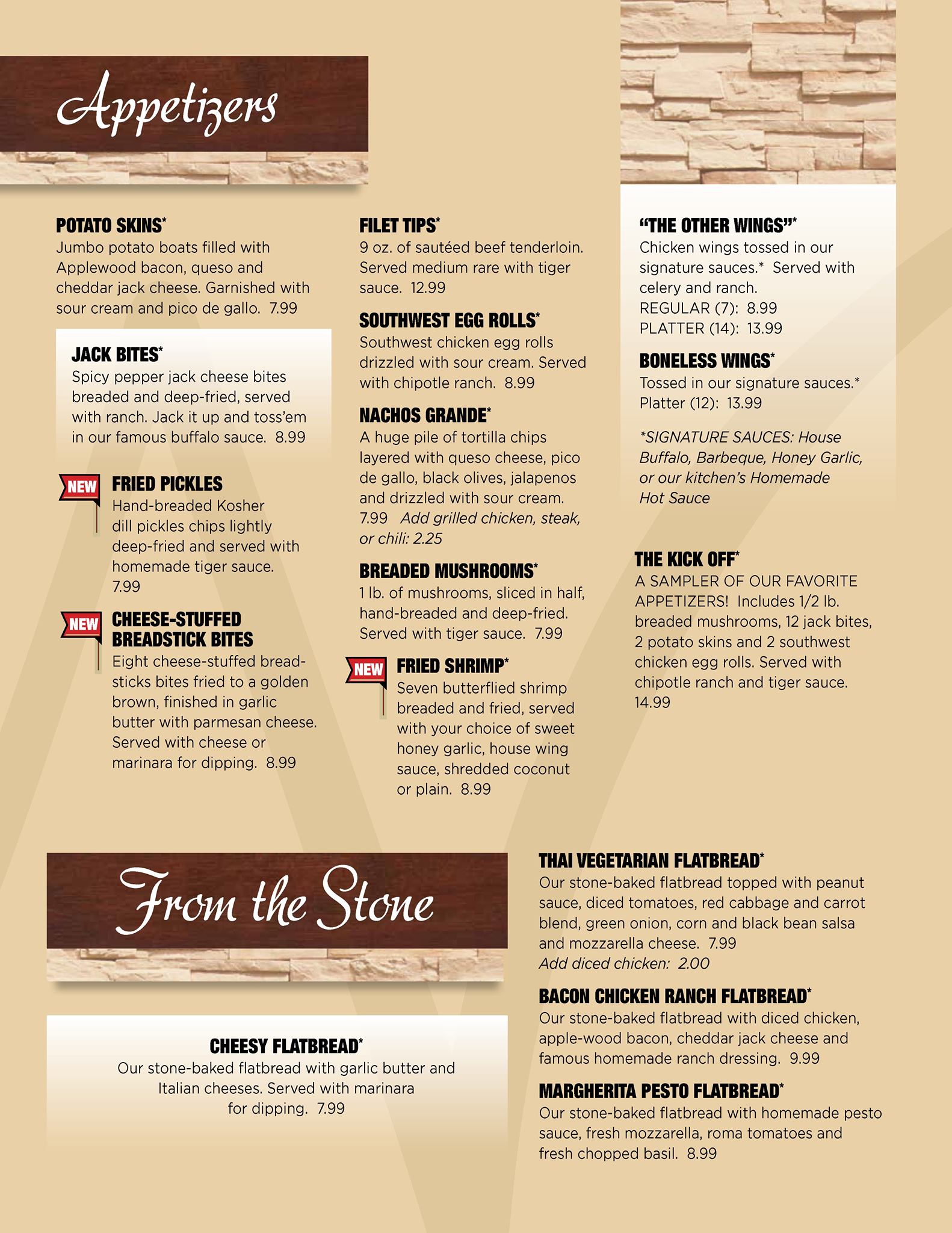 Appetizers

POTATO SKINS*
Jumbo potato boats filled with Applewood bacon, queso and cheddar jack cheese. Garnished with sour cream and pico de gallo. 7.99

JACK BITES*
Spicy pepper jack cheese bites breaded and deep-fried, served with ranch. Jack it up and toss'em in our famous buffalo sauce. 8.99

NEW
FRIED PICKLES
Hand-breaded Kosher dill pickles chips lightly deep-fried and served with homemade tiger sauce. 7.99

NEW
CHEESE-STUFFED BREADSTICK BITES
Eight cheese-stuffed breadsticks bites fried to a golden brown, finished in garlic butter with parmesan cheese. Served with cheese or marinara for dipping. 8.99

FILET TIPS*
9 oz. of sautéed beef tenderloin. Served medium rare with tiger sauce. 12.99

SOUTHWEST EGG ROLLS*
Southwest chicken egg rolls drizzled with sour cream. Served with chipotle ranch. 8.99

NACHOS GRANDE*
A huge pile of tortilla chips layered with queso cheese, pico de gallo, black olives, jalapenos and drizzled with sour cream. 7.99 Add grilled chicken, steak, or chili: 2.25

BREADED MUSHROOMS*
1 lb. of mushrooms, sliced in half, hand-breaded and deep-fried. Served with tiger sauce. 7.99

NEW
FRIED SHRIMP*
Seven butterflied shrimp breaded and fried, served with your choice of sweet honey garlic, house wing sauce, shredded coconut or plain. 8.99

"THE OTHER WINGS"*
Chicken wings tossed in our signature sauces.* Served with celery and ranch.
REGULAR (7): 8.99
PLATTER (14): 13.99

BONELESS WINGS*
Tossed in our signature sauces.*
Platter (12): 13.99

*SIGNATURE SAUCES: House Buffalo, Barbeque, Honey Garlic, or our kitchen's Homemade Hot Sauce

THE KICK OFF*
A SAMPLER OF OUR FAVORITE APPETIZERS! Includes 1/2 lb. breaded mushrooms, 12 jack bites, 2 potato skins and 2 southwest chicken egg rolls. Served with chipotle ranch and tiger sauce. 14.99

From the Stone

CHEESY FLATBREAD*
Our stone-baked flatbread with garlic butter and Italian cheeses. Served with marinara for dipping. 7.99

THAI VEGETARIAN FLATBREAD*
Our stone-baked flatbread topped with peanut sauce, diced tomatoes, red cabbage and carrot blend, green onion, corn and black bean salsa and mozzarella cheese. 7.99
Add diced chicken: 2.00

BACON CHICKEN RANCH FLATBREAD*
Our stone-baked flatbread with diced chicken, apple-wood bacon, cheddar jack cheese and famous homemade ranch dressing. 9.99

MARGHERITA PESTO FLATBREAD*
Our stone-baked flatbread with homemade pesto sauce, fresh mozzarella, roma tomatoes and fresh chopped basil. 8.99